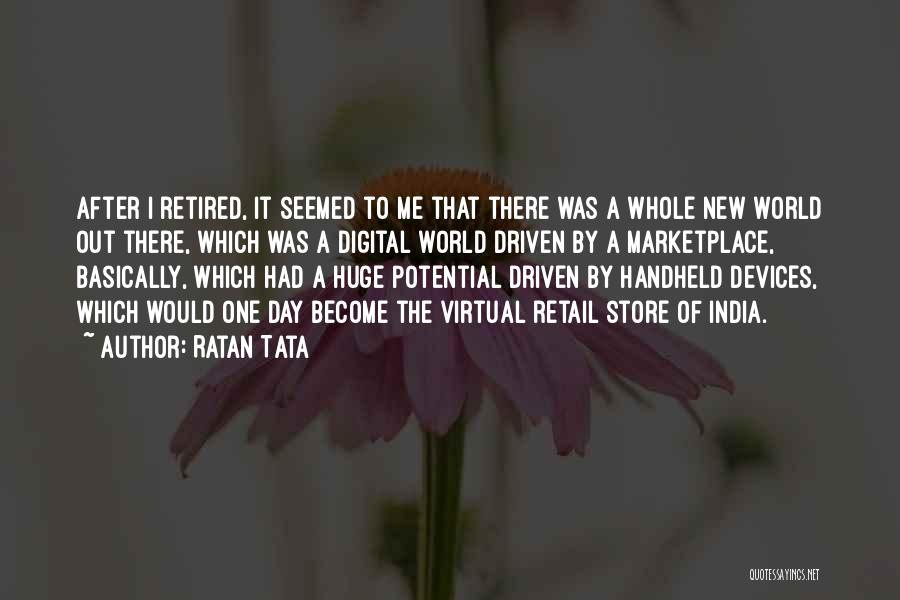 AFTER I RETIRED, IT SEEMED TO ME THAT THERE WAS A WHOLE NEW WORLD OUT THERE, WHICH WAS A DIGITAL WORLD DRIVEN BY A MARKETPLACE, BASICALLY, WHICH HAD A HUGE POTENTIAL DRIVEN BY HANDHELD DEVICES, WHICH WOULD ONE DAY BECOME THE VIRTUAL RETAIL STORE OF INDIA.
~ AUTHOR: RATAN TATA

QUOTESSAYINGS.NET